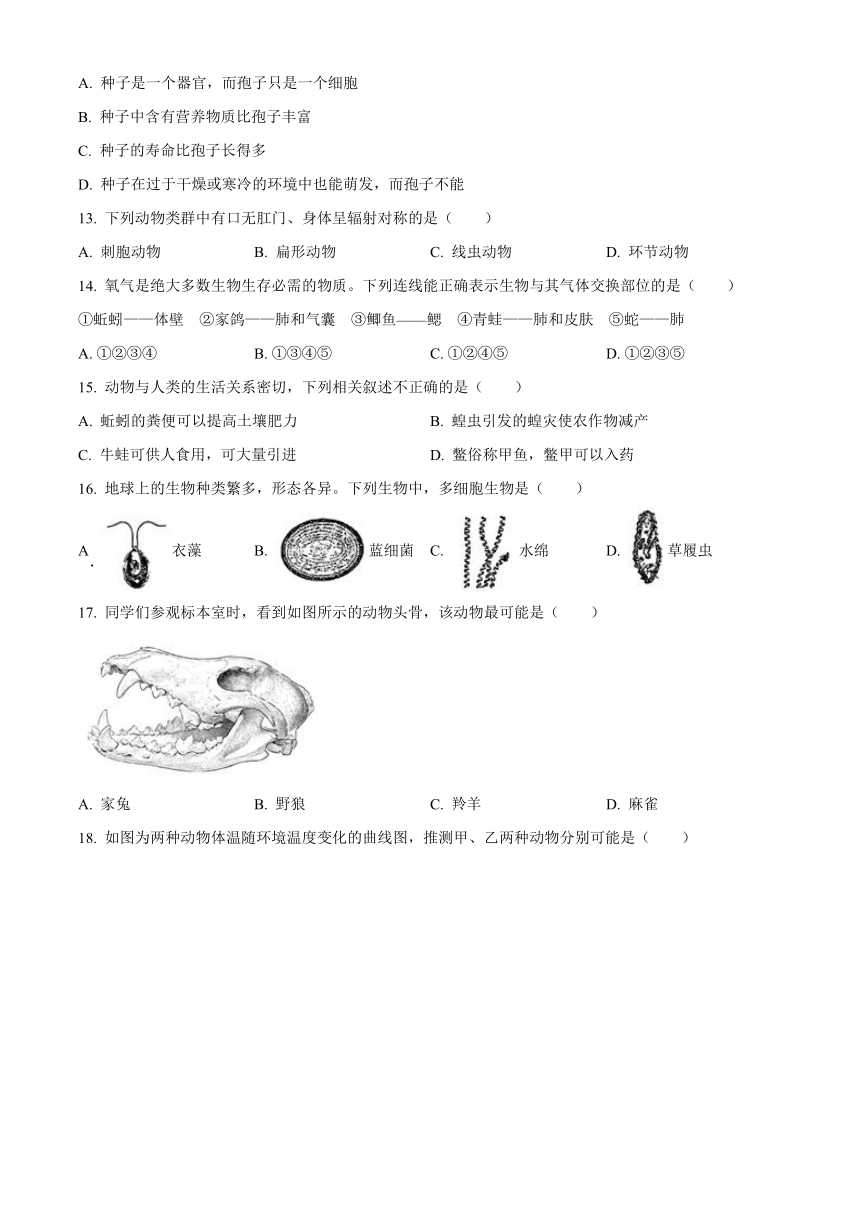 A. 种子是一个器官，而孢子只是一个细胞

B. 种子中含有营养物质比孢子丰富

C. 种子的寿命比孢子长得多

D. 种子在过于干燥或寒冷的环境中也能萌发，而孢子不能

13. 下列动物类群中有口无肛门、身体呈辐射对称的是（　　）

A. 刺胞动物　　B. 扁形动物　　C. 线虫动物　　D. 环节动物

14. 氧气是绝大多数生物生存必需的物质。下列连线能正确表示生物与其气体交换部位的是（　　）

①蚯蚓——体壁　②家鸽——肺和气囊　③鲫鱼——鳃　④青蛙——肺和皮肤　⑤蛇——肺

A. ①②③④　　B. ①③④⑤　　C. ①②④⑤　　D. ①②③⑤

15. 动物与人类的生活关系密切，下列相关叙述不正确的是（　　）

A. 蚯蚓的粪便可以提高土壤肥力　　B. 蝗虫引发的蝗灾使农作物减产

C. 牛蛙可供人食用，可大量引进　　D. 鳖俗称甲鱼，鳖甲可以入药

16. 地球上的生物种类繁多，形态各异。下列生物中，多细胞生物是（　　）

A. 衣藻　　B. 蓝细菌　　C. 水绵　　D. 草履虫

17. 同学们参观标本室时，看到如图所示的动物头骨，该动物最可能是（　　）

A. 家兔　　B. 野狼　　C. 羚羊　　D. 麻雀

18. 如图为两种动物体温随环境温度变化的曲线图，推测甲、乙两种动物分别可能是（　　）